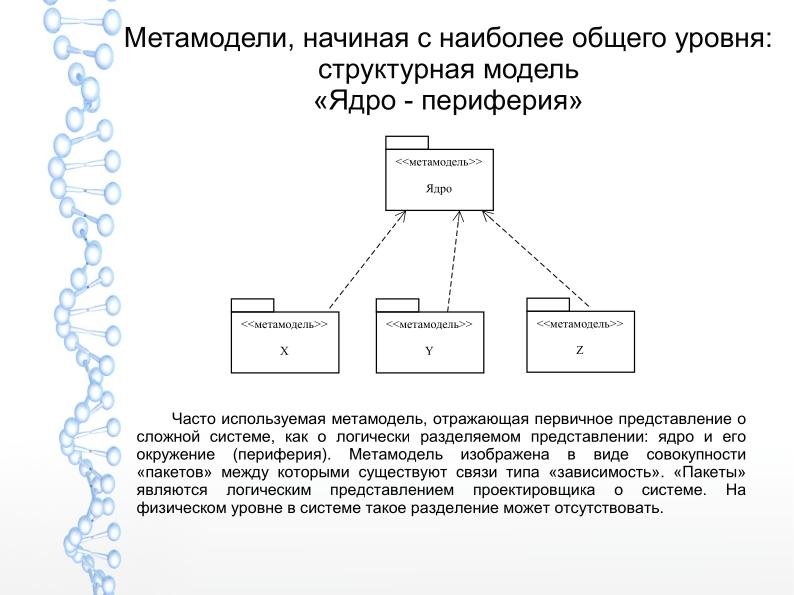 Метамодели, начиная с наиболее общего уровня: структурная модель «Ядро - периферия»

<<метамодель>>
Ядро

<<метамодель>>
X

<<метамодель>>
Y

<<метамодель>>
Z

Часто используемая метамодель, отражающая первичное представление о сложной системе, как о логически разделяемом представлении: ядро и его окружение (периферия). Метамодель изображена в виде совокупности «пакетов» между которыми существуют связи типа «зависимость». «Пакеты» являются логическим представлением проектировщика о системе. На физическом уровне в системе такое разделение может отсутствовать.